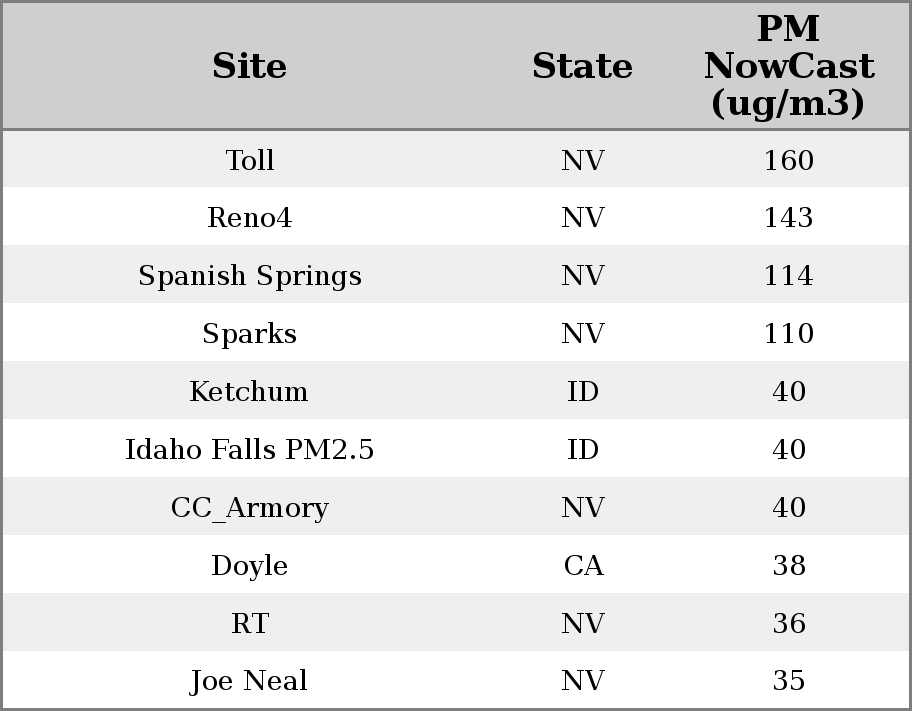 | Site | State | PM NowCast (ug/m3) |
|---|---|---|
| Toll | NV | 160 |
| Reno4 | NV | 143 |
| Spanish Springs | NV | 114 |
| Sparks | NV | 110 |
| Ketchum | ID | 40 |
| Idaho Falls PM2.5 | ID | 40 |
| CC_Armory | NV | 40 |
| Doyle | CA | 38 |
| RT | NV | 36 |
| Joe Neal | NV | 35 |